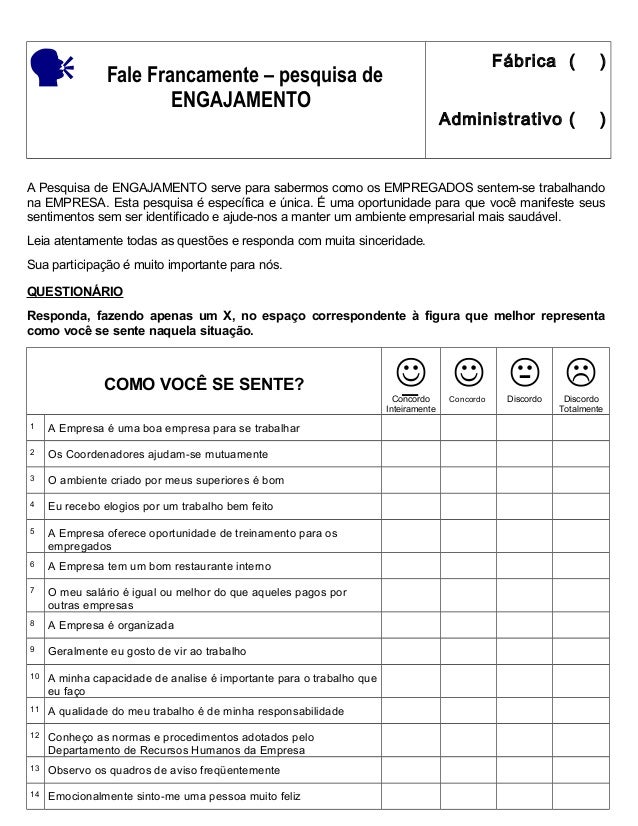 Fale Francamente – pesquisa de ENGAJAMENTO

Fábrica (   )

Administrativo (   )

A Pesquisa de ENGAJAMENTO serve para sabermos como os EMPREGADOS sentem-se trabalhando na EMPRESA. Esta pesquisa é específica e única. É uma oportunidade para que você manifeste seus sentimentos sem ser identificado e ajude-nos a manter um ambiente empresarial mais saudável.

Leia atentamente todas as questões e responda com muita sinceridade.

Sua participação é muito importante para nós.

QUESTIONÁRIO

Responda, fazendo apenas um X, no espaço correspondente à figura que melhor representa como você se sente naquela situação.

| | COMO VOCÊ SE SENTE? | Concordo Inteiramente | Concordo | Discordo | Discordo Totalmente |
|---|---|---|---|---|---|
| 1 | A Empresa é uma boa empresa para se trabalhar | | | | |
| 2 | Os Coordenadores ajudam-se mutuamente | | | | |
| 3 | O ambiente criado por meus superiores é bom | | | | |
| 4 | Eu recebo elogios por um trabalho bem feito | | | | |
| 5 | A Empresa oferece oportunidade de treinamento para os empregados | | | | |
| 6 | A Empresa tem um bom restaurante interno | | | | |
| 7 | O meu salário é igual ou melhor do que aqueles pagos por outras empresas | | | | |
| 8 | A Empresa é organizada | | | | |
| 9 | Geralmente eu gosto de vir ao trabalho | | | | |
| 10 | A minha capacidade de analise é importante para o trabalho que eu faço | | | | |
| 11 | A qualidade do meu trabalho é de minha responsabilidade | | | | |
| 12 | Conheço as normas e procedimentos adotados pelo Departamento de Recursos Humanos da Empresa | | | | |
| 13 | Observo os quadros de aviso freqüentemente | | | | |
| 14 | Emocionalmente sinto-me uma pessoa muito feliz | | | | |